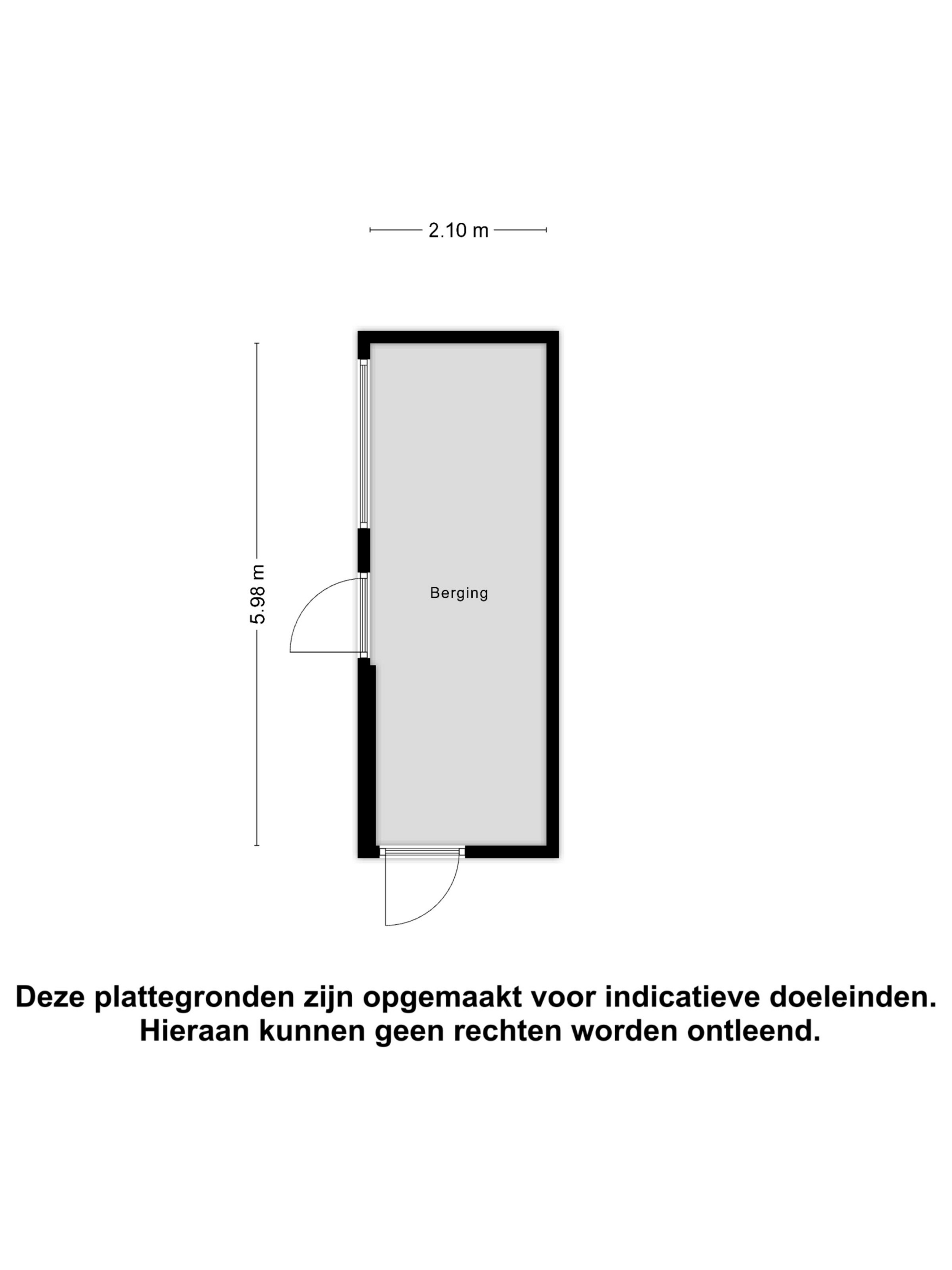 2.10 m

5.98 m

Berging

Deze plattegronden zijn opgemaakt voor indicatieve doeleinden. Hieraan kunnen geen rechten worden ontleend.